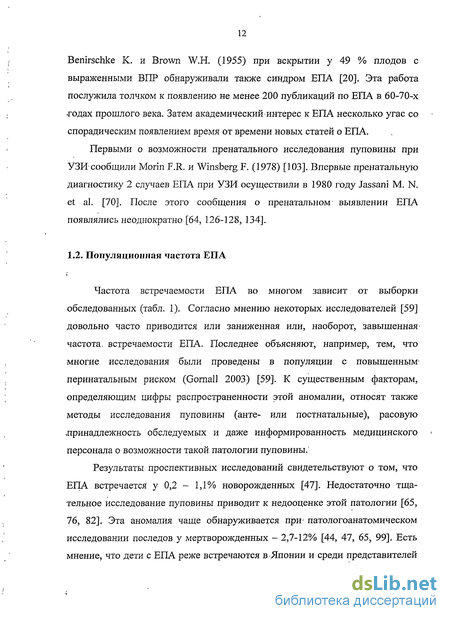 12

Benirschke K. и Brown W.H. (1955) при вскрытии у 49 % плодов с выраженными ВПР обнаруживали также синдром ЕПА [20]. Эта работа послужила толчком к появлению не менее 200 публикаций по ЕПА в 60-70-х годах прошлого века. Затем академический интерес к ЕПА несколько угас со спорадическим появлением время от времени новых статей о ЕПА.

Первыми о возможности пренатального исследования пуповины при УЗИ сообщили Morin F.R. и Winsberg F. (1978) [103]. Впервые пренатальную диагностику 2 случаев ЕПА при УЗИ осуществили в 1980 году Jassani M. N. et al. [70]. После этого сообщения о пренатальном выявлении ЕПА появлялись неоднократно [64, 126-128, 134].

1.2. Популяционная частота ЕПА

Частота встречаемости ЕПА во многом зависит от выборки обследованных (табл. 1). Согласно мнению некоторых исследователей [59] довольно часто приводится или заниженная или, наоборот, завышенная частота встречаемости ЕПА. Последнее объясняют, например, тем, что многие исследования были проведены в популяции с повышенным перинатальным риском (Gornall 2003) [59]. К существенным факторам, определяющим цифры распространенности этой аномалии, относят также методы исследования пуповины (анте- или постнатальные), расовую принадлежность обследуемых и даже информированность медицинского персонала о возможности такой патологии пуповины.

Результаты проспективных исследований свидетельствуют о том, что ЕПА встречается у 0,2 – 1,1% новорожденных [47]. Недостаточно тщательное исследование пуповины приводит к недооценке этой патологии [65, 76, 82]. Эта аномалия чаще обнаруживается при патологоанатомическом исследовании последов у мертворожденных – 2,7-12% [44, 47, 65, 99]. Есть мнение, что дети с ЕПА реже встречаются в Японии и среди представителей

dsLib.net
библиотека диссертаций